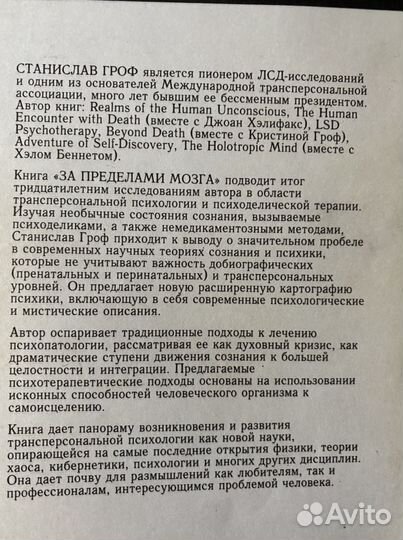 СТАНИСЛАВ ГРОФ является пионером ЛСД-исследований и одним из основателей Международной трансперсональной ассоциации, много лет бывшим ее бессменным президентом. Автор книг: Realms of the Human Unconscious, The Human Encounter with Death (вместе с Джоан Хэлифакс), LSD Psychotherapy, Beyond Death (вместе с Кристиной Гроф), Adventure of Self-Discovery, The Holotropic Mind (вместе с Хэлом Беннетом).

Книга «ЗА ПРЕДЕЛАМИ МОЗГА» подводит итог тридцатилетним исследованиям автора в области трансперсональной психологии и психоделической терапии. Изучая необычные состояния сознания, вызываемые психоделиками, а также немедикаментозными методами, Станислав Гроф приходит к выводу о значительном пробеле в современных научных теориях сознания и психики, которые не учитывают важность добиографических (пренатальных и перинатальных) и трансперсональных уровней. Он предлагает новую расширенную картографию психики, включающую в себя современные психологические и мистические описания.

Автор оспаривает традиционные подходы к лечению психопатологии, рассматривая ее как духовный кризис, как драматические ступени движения сознания к большей целостности и интеграции. Предлагаемые психотерапевтические подходы основаны на использовании исконных способностей человеческого организма к самоисцелению.

Книга дает панораму возникновения и развития трансперсональной психологии как новой науки, опирающейся на самые последние открытия физики, теории хаоса, кибернетики, психологии и многих других дисциплин. Она дает почву для размышлений как любителям, так и профессионалам, интересующимся проблемой человека.

Avito